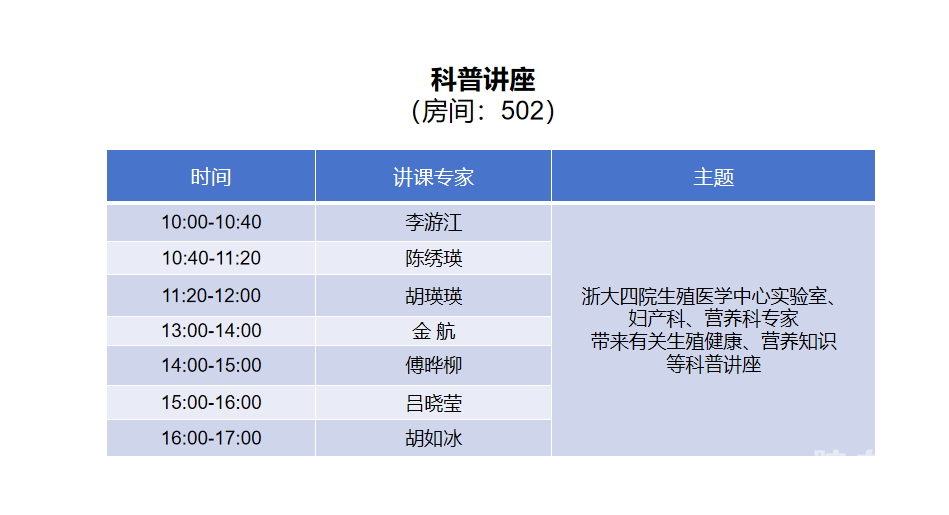 科普讲座
（房间：502）

| 时间 | 讲课专家 | 主题 |
|---|---|---|
| 10:00-10:40 | 李游江 | 浙大四院生殖医学中心实验室、妇产科、营养科专家带来有关生殖健康、营养知识等科普讲座 |
| 10:40-11:20 | 陈绣瑛 | |
| 11:20-12:00 | 胡瑛瑛 | |
| 13:00-14:00 | 金 航 | |
| 14:00-15:00 | 傅晔柳 | |
| 15:00-16:00 | 吕晓莹 | |
| 16:00-17:00 | 胡如冰 | |